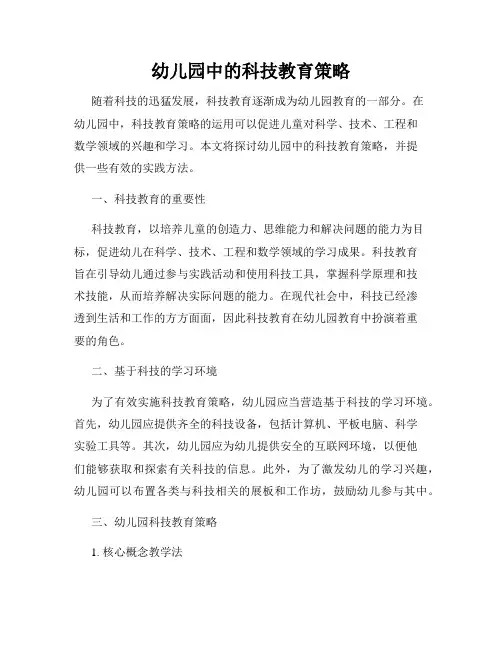 幼儿园中的科技教育策略

随着科技的迅猛发展，科技教育逐渐成为幼儿园教育的一部分。在幼儿园中，科技教育策略的运用可以促进儿童对科学、技术、工程和数学领域的兴趣和学习。本文将探讨幼儿园中的科技教育策略，并提供一些有效的实践方法。

一、科技教育的重要性

科技教育，以培养儿童的创造力、思维能力和解决问题的能力为目标，促进幼儿在科学、技术、工程和数学领域的学习成果。科技教育旨在引导幼儿通过参与实践活动和使用科技工具，掌握科学原理和技术技能，从而培养解决实际问题的能力。在现代社会中，科技已经渗透到生活和工作的方方面面，因此科技教育在幼儿园教育中扮演着重要的角色。

二、基于科技的学习环境

为了有效实施科技教育策略，幼儿园应当营造基于科技的学习环境。首先，幼儿园应提供齐全的科技设备，包括计算机、平板电脑、科学实验工具等。其次，幼儿园应为幼儿提供安全的互联网环境，以便他们能够获取和探索有关科技的信息。此外，为了激发幼儿的学习兴趣，幼儿园可以布置各类与科技相关的展板和工作坊，鼓励幼儿参与其中。

三、幼儿园科技教育策略

1. 核心概念教学法